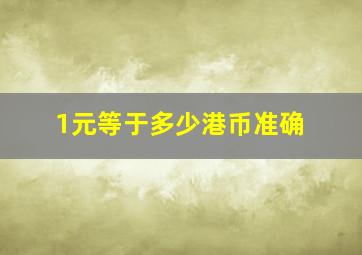 1元等于多少港币准确